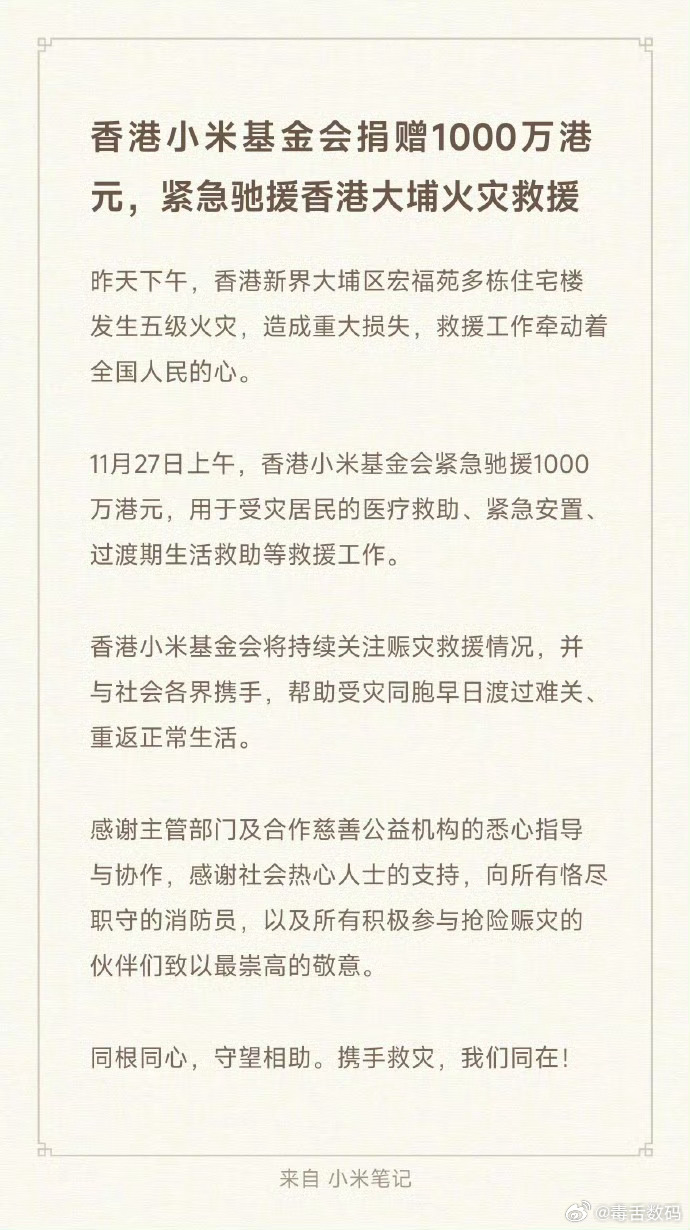 香港小米基金会捐赠1000万港元，紧急驰援香港大埔火灾救援

昨天下午，香港新界大埔区宏福苑多栋住宅楼发生五级火灾，造成重大损失，救援工作牵动着全国人民的心。

11月27日上午，香港小米基金会紧急驰援1000万港元，用于受灾居民的医疗救助、紧急安置、过渡期生活救助等救援工作。

香港小米基金会将持续关注赈灾救援情况，并与社会各界携手，帮助受灾同胞早日渡过难关、重返正常生活。

感谢主管部门及合作慈善公益机构的悉心指导与协作，感谢社会热心人士的支持，向所有恪尽职守的消防员，以及所有积极参与抢险赈灾的伙伴们致以最崇高的敬意。

同根同心，守望相助。携手救灾，我们同在！

来自 小米笔记

@毒舌数码